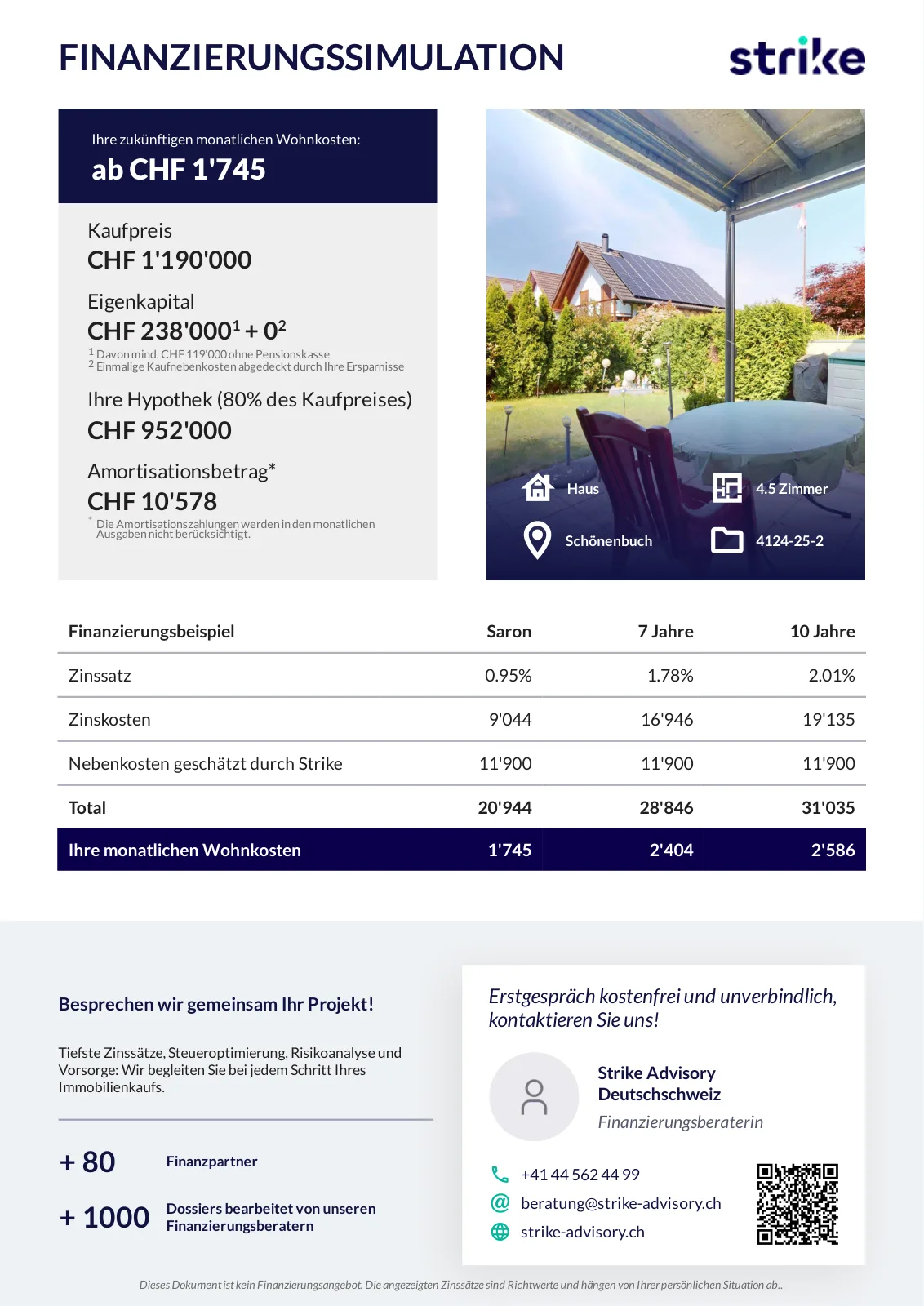 FINANZIERUNGSSIMULATION

strike

Ihre zukünftigen monatlichen Wohnkosten:
ab CHF 1'745

Kaufpreis
CHF 1'190'000

Eigenkapital
CHF 238'000$^1$ + 0$^2$
$^1$ Davon mind. CHF 119'000 ohne Pensionskasse
$^2$ Einmalige Kaufnebenkosten abgedeckt durch Ihre Ersparnisse

Ihre Hypothek (80% des Kaufpreises)
CHF 952'000

Amortisationsbetrag*
CHF 10'578
* Die Amortisationszahlungen werden in den monatlichen Ausgaben nicht berücksichtigt.

Haus
4.5 Zimmer
Schönenbuch
4124-25-2

| Finanzierungsbeispiel | Saron | 7 Jahre | 10 Jahre |
|---|---|---|---|
| Zinssatz | 0.95% | 1.78% | 2.01% |
| Zinskosten | 9'044 | 16'946 | 19'135 |
| Nebenkosten geschätzt durch Strike | 11'900 | 11'900 | 11'900 |
| Total | 20'944 | 28'846 | 31'035 |
| Ihre monatlichen Wohnkosten | 1'745 | 2'404 | 2'586 |

Besprechen wir gemeinsam Ihr Projekt!

Tiefste Zinssätze, Steueroptimierung, Risikoanalyse und Vorsorge: Wir begleiten Sie bei jedem Schritt Ihres Immobilienkaufs.

+ 80 Finanzpartner

+ 1000 Dossiers bearbeitet von unseren Finanzierungsberatern

Erstgespräch kostenfrei und unverbindlich, kontaktieren Sie uns!

Strike Advisory Deutschschweiz
Finanzierungsberaterin

+41 44 562 44 99
beratung@strike-advisory.ch
strike-advisory.ch

Dieses Dokument ist kein Finanzierungsangebot. Die angezeigten Zinssätze sind Richtwerte und hängen von Ihrer persönlichen Situation ab..